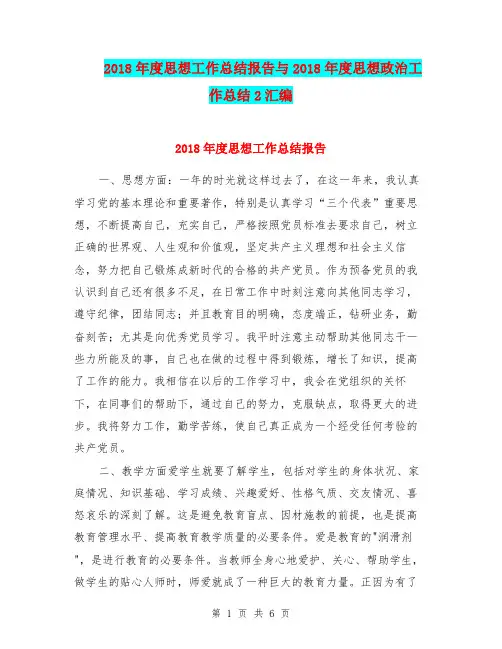 2018年度思想工作总结报告与2018年度思想政治工作总结2汇编

2018年度思想工作总结报告

一、思想方面：一年的时光就这样过去了，在这一年来，我认真学习党的基本理论和重要著作，特别是认真学习“三个代表”重要思想，不断提高自己，充实自己，严格按照党员标准去要求自己，树立正确的世界观、人生观和价值观，坚定共产主义理想和社会主义信念，努力把自己锻炼成新时代的合格的共产党员。作为预备党员的我认识到自己还有很多不足，在日常工作中时刻注意向其他同志学习，遵守纪律，团结同志；并且教育目的明确，态度端正，钻研业务，勤奋刻苦；尤其是向优秀党员学习。我平时注意主动帮助其他同志干一些力所能及的事，自己也在做的过程中得到锻炼，增长了知识，提高了工作的能力。我相信在以后的工作学习中，我会在党组织的关怀下，在同事们的帮助下，通过自己的努力，克服缺点，取得更大的进步。我将努力工作，勤学苦练，使自己真正成为一个经受任何考验的共产党员。

二、教学方面爱学生就要了解学生，包括对学生的身体状况、家庭情况、知识基础、学习成绩、兴趣爱好、性格气质、交友情况、喜怒哀乐的深刻了解。这是避免教育盲点、因材施教的前提，也是提高教育管理水平、提高教育教学质量的必要条件。爱是教育的"润滑剂"，是进行教育的必要条件。当教师全身心地爱护、关心、帮助学生，做学生的贴心人师时，师爱就成了一种巨大的教育力量。正因为有了

第 1 页 共 6 页